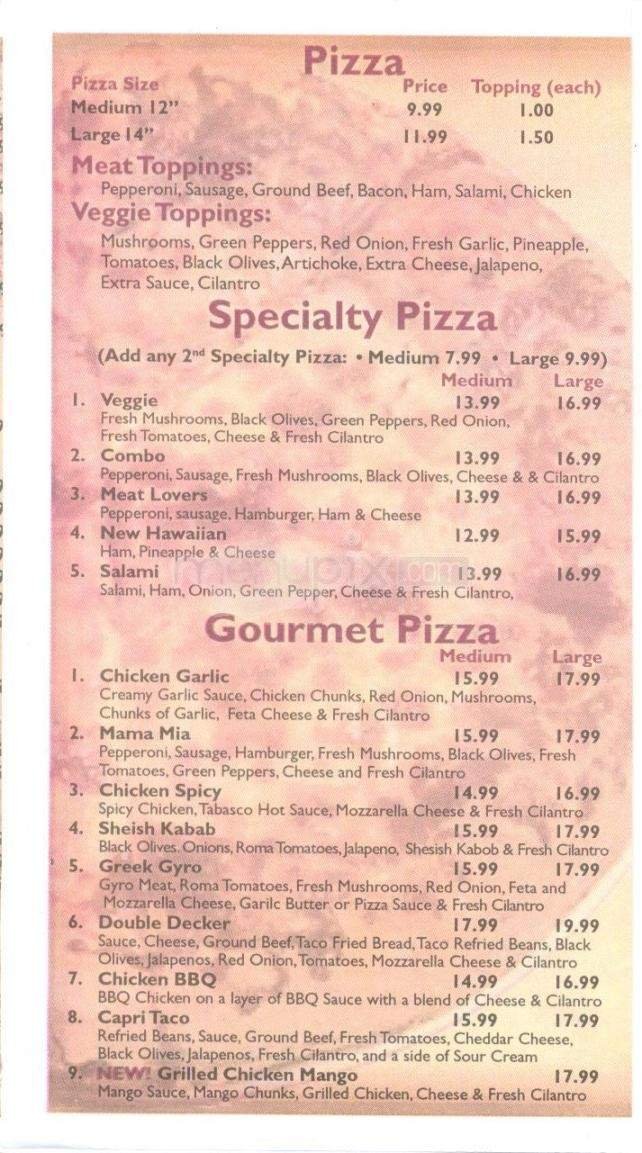 Pizza

| Pizza Size | Price | Topping (each) |
|---|---|---|
| Medium 12" | 9.99 | 1.00 |
| Large 14" | 11.99 | 1.50 |

Meat Toppings:
Pepperoni, Sausage, Ground Beef, Bacon, Ham, Salami, Chicken

Veggie Toppings:
Mushrooms, Green Peppers, Red Onion, Fresh Garlic, Pineapple, Tomatoes, Black Olives, Artichoke, Extra Cheese, Jalapeno, Extra Sauce, Cilantro

Specialty Pizza

(Add any 2nd Specialty Pizza: • Medium 7.99 • Large 9.99)

| | Medium | Large |
|---|---|---|
| 1. Veggie<br>Fresh Mushrooms, Black Olives, Green Peppers, Red Onion, Fresh Tomatoes, Cheese & Fresh Cilantro | 13.99 | 16.99 |
| 2. Combo<br>Pepperoni, Sausage, Fresh Mushrooms, Black Olives, Cheese & & Cilantro | 13.99 | 16.99 |
| 3. Meat Lovers<br>Pepperoni, sausage, Hamburger, Ham & Cheese | 13.99 | 16.99 |
| 4. New Hawaiian<br>Ham, Pineapple & Cheese | 12.99 | 15.99 |
| 5. Salami<br>Salami, Ham, Onion, Green Pepper, Cheese & Fresh Cilantro, | 13.99 | 16.99 |

menupix.com

Gourmet Pizza

| | Medium | Large |
|---|---|---|
| 1. Chicken Garlic<br>Creamy Garlic Sauce, Chicken Chunks, Red Onion, Mushrooms, Chunks of Garlic, Feta Cheese & Fresh Cilantro | 15.99 | 17.99 |
| 2. Mama Mia<br>Pepperoni, Sausage, Hamburger, Fresh Mushrooms, Black Olives, Fresh Tomatoes, Green Peppers, Cheese and Fresh Cilantro | 15.99 | 17.99 |
| 3. Chicken Spicy<br>Spicy Chicken, Tabasco Hot Sauce, Mozzarella Cheese & Fresh Cilantro | 14.99 | 16.99 |
| 4. Sheish Kabab<br>Black Olives, Onions, Roma Tomatoes, Jalapeno, Shesish Kabob & Fresh Cilantro | 15.99 | 17.99 |
| 5. Greek Gyro<br>Gyro Meat, Roma Tomatoes, Fresh Mushrooms, Red Onion, Feta and Mozzarella Cheese, Garilc Butter or Pizza Sauce & Fresh Cilantro | 15.99 | 17.99 |
| 6. Double Decker<br>Sauce, Cheese, Ground Beef, Taco Fried Bread, Taco Refried Beans, Black Olives, Jalapenos, Red Onion, Tomatoes, Mozzarella Cheese & Cilantro | 17.99 | 19.99 |
| 7. Chicken BBQ<br>BBQ Chicken on a layer of BBQ Sauce with a blend of Cheese & Cilantro | 14.99 | 16.99 |
| 8. Capri Taco<br>Refried Beans, Sauce, Ground Beef, Fresh Tomatoes, Cheddar Cheese, Black Olives, Jalapenos, Fresh Cilantro, and a side of Sour Cream | 15.99 | 17.99 |
| 9. NEW! Grilled Chicken Mango<br>Mango Sauce, Mango Chunks, Grilled Chicken, Cheese & Fresh Cilantro | | 17.99 |